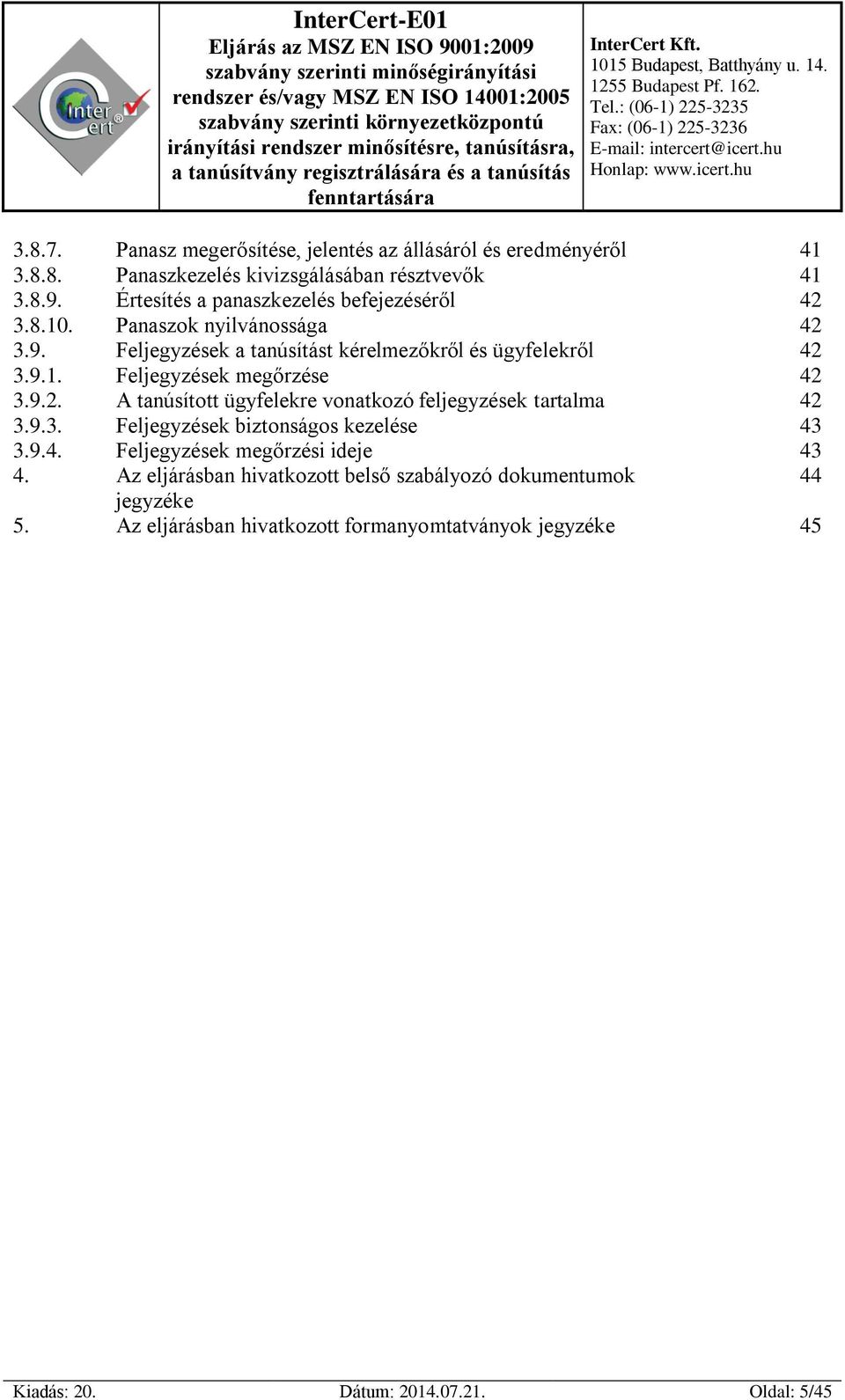 Inter Cert®

InterCert-E01
Eljárás az MSZ EN ISO 9001:2009 szabvány szerinti minőségirányítási rendszer és/vagy MSZ EN ISO 14001:2005 szabvány szerinti környezetközpontú irányítási rendszer minősítésre, tanúsításra, a tanúsítvány regisztrálására és a tanúsítás fenntartására

InterCert Kft.
1015 Budapest, Batthyány u. 14.
1255 Budapest Pf. 162.
Tel.: (06-1) 225-3235
Fax: (06-1) 225-3236
E-mail: intercert@icert.hu
Honlap: www.icert.hu

| | | |
|---|---|---|
| 3.8.7. | Panasz megerősítése, jelentés az állásáról és eredményéről | 41 |
| 3.8.8. | Panaszkezelés kivizsgálásában résztvevők | 41 |
| 3.8.9. | Értesítés a panaszkezelés befejezéséről | 42 |
| 3.8.10. | Panaszok nyilvánossága | 42 |
| 3.9. | Feljegyzések a tanúsítást kérelmezőkről és ügyfelekről | 42 |
| 3.9.1. | Feljegyzések megőrzése | 42 |
| 3.9.2. | A tanúsított ügyfelekre vonatkozó feljegyzések tartalma | 42 |
| 3.9.3. | Feljegyzések biztonságos kezelése | 43 |
| 3.9.4. | Feljegyzések megőrzési ideje | 43 |
| 4. | Az eljárásban hivatkozott belső szabályozó dokumentumok jegyzéke | 44 |
| 5. | Az eljárásban hivatkozott formanyomtatványok jegyzéke | 45 |

Kiadás: 20. Dátum: 2014.07.21. Oldal: 5/45